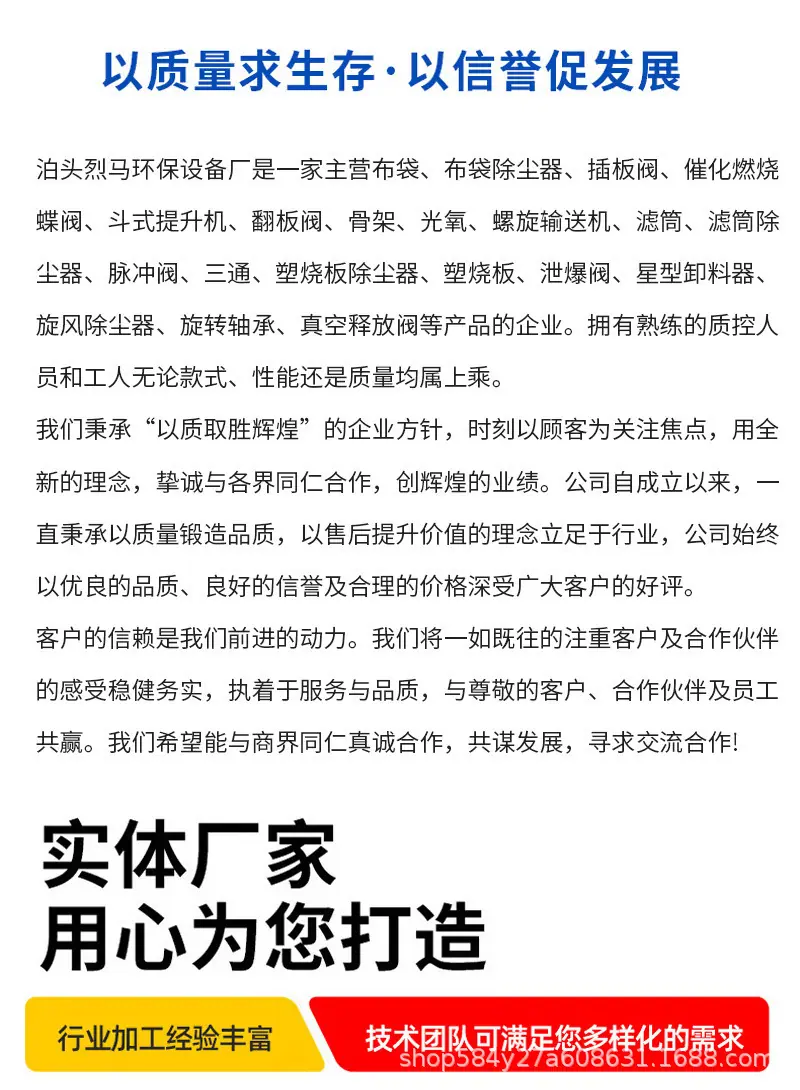 以质量求生存·以信誉促发展

泊头烈马环保设备厂是一家主营布袋、布袋除尘器、插板阀、催化燃烧蝶阀、斗式提升机、翻板阀、骨架、光氧、螺旋输送机、滤筒、滤筒除尘器、脉冲阀、三通、塑烧板除尘器、塑烧板、泄爆阀、星型卸料器、旋风除尘器、旋转轴承、真空释放阀等产品的企业。拥有熟练的质控人员和工人无论款式、性能还是质量均属上乘。

我们秉承“以质取胜辉煌”的企业方针，时刻以顾客为关注焦点，用全新的理念，挚诚与各界同仁合作，创辉煌的业绩。公司自成立以来，一直秉承以质量锻造品质，以售后提升价值的理念立足于行业，公司始终以优良的品质、良好的信誉及合理的价格深受广大客户的好评。

客户的信赖是我们前进的动力。我们将一如既往的注重客户及合作伙伴的感受稳健务实，执着于服务与品质，与尊敬的客户、合作伙伴及员工共赢。我们希望能与商界同仁真诚合作，共谋发展，寻求交流合作!

实体厂家
用心为您打造

行业加工经验丰富

技术团队可满足您多样化的需求

shop584y27a608631.1688.com